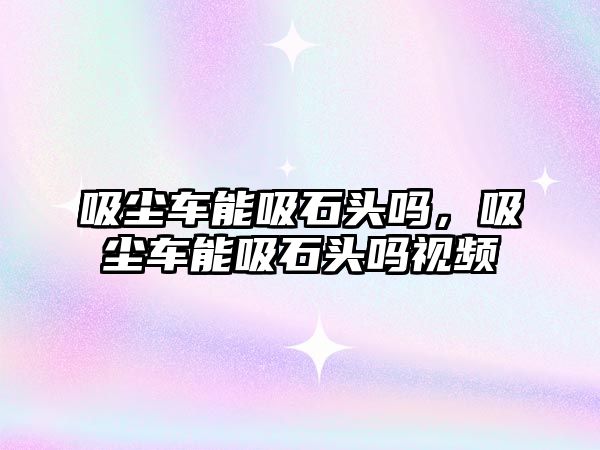 吸尘车能吸石头吗，吸尘车能吸石头吗视频